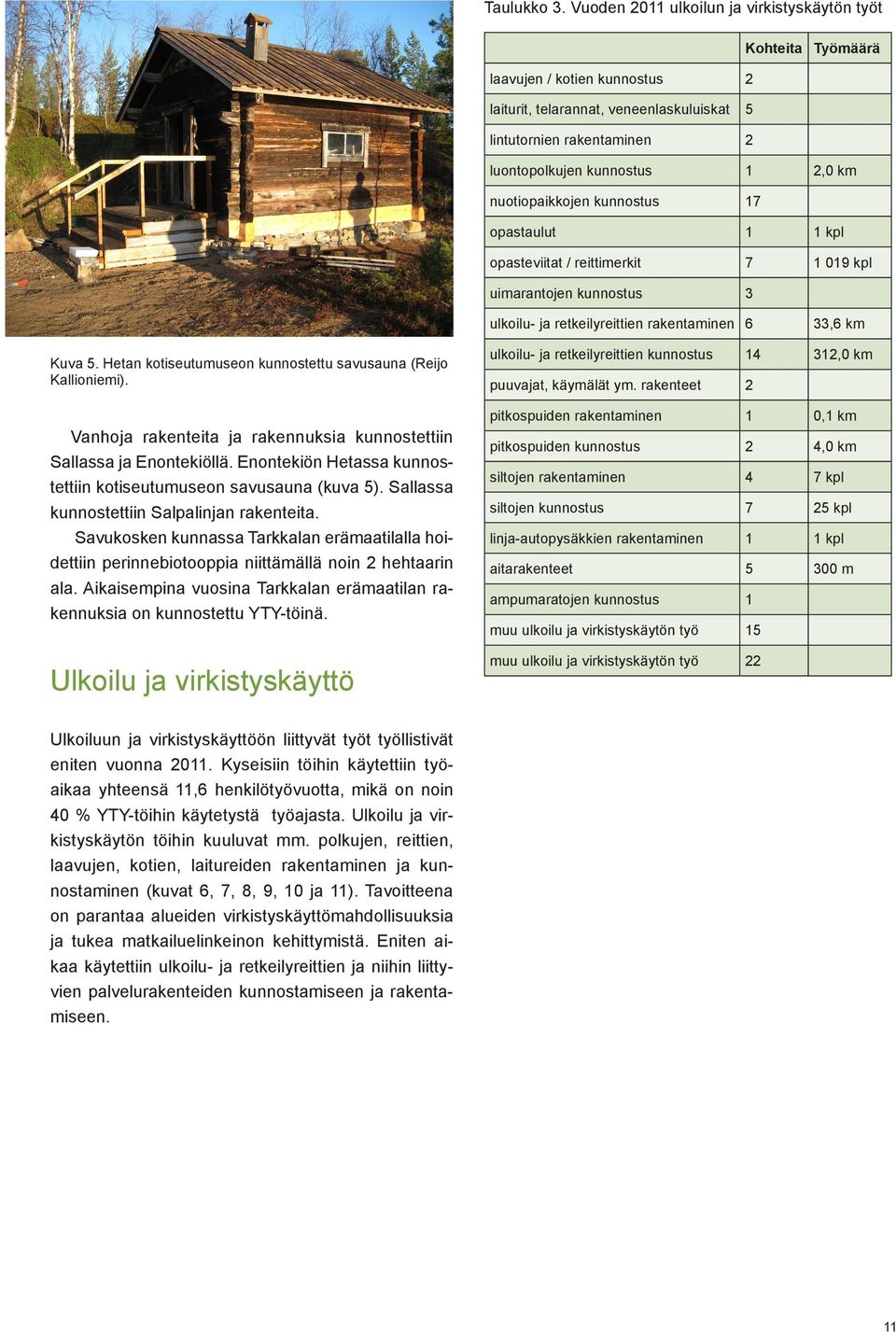 Kuva 5. Hetan kotiseutumuseon kunnostettu savusauna (Reijo Kallioniemi).

Vanhoja rakenteita ja rakennuksia kunnostettiin Sallassa ja Enontekiöllä. Enontekiön Hetassa kunnostettiin kotiseutumuseon savusauna (kuva 5). Sallassa kunnostettiin Salpalinjan rakenteita.

Savukosken kunnassa Tarkkalan erämaatilalla hoidettiin perinnebiotooppia niittämällä noin 2 hehtaarin ala. Aikaisempina vuosina Tarkkalan erämaatilan rakennuksia on kunnostettu YTY-töinä.

Ulkoilu ja virkistyskäyttö

Ulkoiluun ja virkistyskäyttöön liittyvät työt työllistivät eniten vuonna 2011. Kyseisiin töihin käytettiin työaikaa yhteensä 11,6 henkilötyövuotta, mikä on noin 40 % YTY-töihin käytetystä työajasta. Ulkoilu ja virkistyskäytön töihin kuuluvat mm. polkujen, reittien, laavujen, kotien, laitureiden rakentaminen ja kunnostaminen (kuvat 6, 7, 8, 9, 10 ja 11). Tavoitteena on parantaa alueiden virkistyskäyttömahdollisuuksia ja tukea matkailuelinkeinon kehittymistä. Eniten aikaa käytettiin ulkoilu- ja retkeilyreittien ja niihin liittyvien palvelurakenteiden kunnostamiseen ja rakentamiseen.

Taulukko 3. Vuoden 2011 ulkoilun ja virkistyskäytön työt

| | Kohteita | Työmäärä |
|---|---|---|
| laavujen / kotien kunnostus | 2 | |
| laiturit, telarannat, veneenlaskuluiskat | 5 | |
| lintutornien rakentaminen | 2 | |
| luontopolkujen kunnostus | 1 | 2,0 km |
| nuotiopaikkojen kunnostus | 17 | |
| opastaulut | 1 | 1 kpl |
| opasteviitat / reittimerkit | 7 | 1 019 kpl |
| uimarantojen kunnostus | 3 | |
| ulkoilu- ja retkeilyreittien rakentaminen | 6 | 33,6 km |
| ulkoilu- ja retkeilyreittien kunnostus | 14 | 312,0 km |
| puuvajat, käymälät ym. rakenteet | 2 | |
| pitkospuiden rakentaminen | 1 | 0,1 km |
| pitkospuiden kunnostus | 2 | 4,0 km |
| siltojen rakentaminen | 4 | 7 kpl |
| siltojen kunnostus | 7 | 25 kpl |
| linja-autopysäkkien rakentaminen | 1 | 1 kpl |
| aitarakenteet | 5 | 300 m |
| ampumaratojen kunnostus | 1 | |
| muu ulkoilu ja virkistyskäytön työ | 15 | |
| muu ulkoilu ja virkistyskäytön työ | 22 | |

11